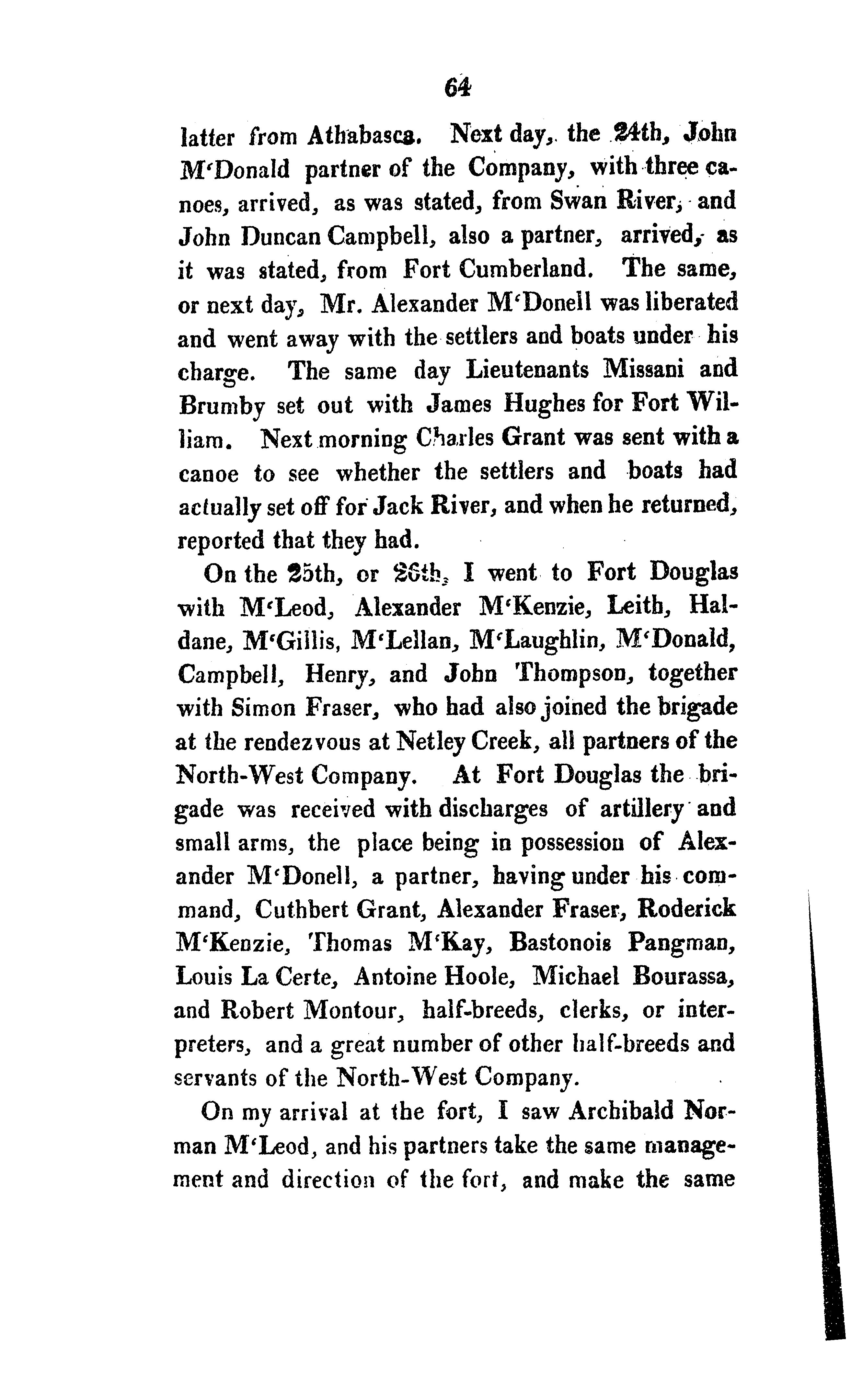 64

latter from Athabasca. Next day, the 24th, John M'Donald partner of the Company, with three canoes, arrived, as was stated, from Swan River, and John Duncan Campbell, also a partner, arrived, as it was stated, from Fort Cumberland. The same, or next day, Mr. Alexander M'Donell was liberated and went away with the settlers and boats under his charge. The same day Lieutenants Missani and Brumby set out with James Hughes for Fort William. Next morning Charles Grant was sent with a canoe to see whether the settlers and boats had actually set off for Jack River, and when he returned, reported that they had.

On the 25th, or 26th, I went to Fort Douglas with M'Leod, Alexander M'Kenzie, Leith, Haldane, M'Gillis, M'Lellan, M'Laughlin, M'Donald, Campbell, Henry, and John Thompson, together with Simon Fraser, who had also joined the brigade at the rendezvous at Netley Creek, all partners of the North-West Company. At Fort Douglas the brigade was received with discharges of artillery and small arms, the place being in possession of Alexander M'Donell, a partner, having under his command, Cuthbert Grant, Alexander Fraser, Roderick M'Kenzie, Thomas M'Kay, Bastonois Pangman, Louis La Certe, Antoine Hoole, Michael Bourassa, and Robert Montour, half-breeds, clerks, or interpreters, and a great number of other half-breeds and servants of the North-West Company.

On my arrival at the fort, I saw Archibald Norman M'Leod, and his partners take the same management and direction of the fort, and make the same